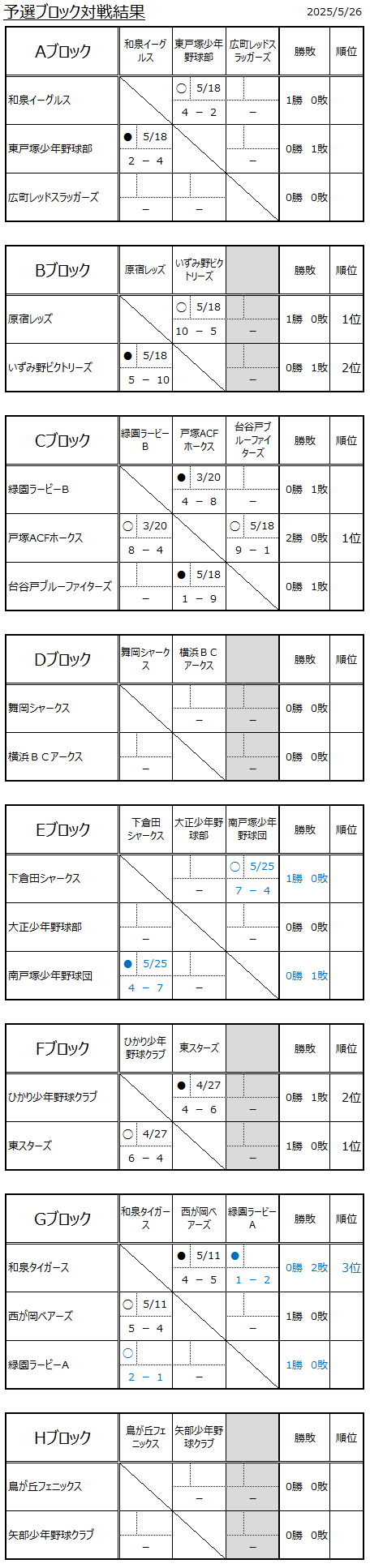 予選ブロック対戦結果

2025/5/26

| Aブロック | 和泉イーグルス | 東戸塚少年野球部 | 広町レッドスラッガーズ | 勝敗 | 順位 |
|---|---|---|---|---|---|
| 和泉イーグルス | | ○ 5/18 4 － 2 | － | 1勝 0敗 | |
| 東戸塚少年野球部 | ● 5/18 2 － 4 | | － | 0勝 1敗 | |
| 広町レッドスラッガーズ | － | － | | 0勝 0敗 | |

| Bブロック | 原宿レッズ | いずみ野ビクトリーズ | | 勝敗 | 順位 |
|---|---|---|---|---|---|
| 原宿レッズ | | ○ 5/18 10 － 5 | － | 1勝 0敗 | 1位 |
| いずみ野ビクトリーズ | ● 5/18 5 － 10 | | － | 0勝 1敗 | 2位 |

| Cブロック | 緑園ラービーB | 戸塚ACFホークス | 台谷戸ブルーファイターズ | 勝敗 | 順位 |
|---|---|---|---|---|---|
| 緑園ラービーB | | ● 3/20 4 － 8 | － | 0勝 1敗 | |
| 戸塚ACFホークス | ○ 3/20 8 － 4 | | ○ 5/18 9 － 1 | 2勝 0敗 | 1位 |
| 台谷戸ブルーファイターズ | － | ● 5/18 1 － 9 | | 0勝 1敗 | |

| Dブロック | 舞岡シャークス | 横浜ＢＣアークス | | 勝敗 | 順位 |
|---|---|---|---|---|---|
| 舞岡シャークス | | － | － | 0勝 0敗 | |
| 横浜ＢＣアークス | － | | － | 0勝 0敗 | |

| Eブロック | 下倉田シャークス | 大正少年野球部 | 南戸塚少年野球団 | 勝敗 | 順位 |
|---|---|---|---|---|---|
| 下倉田シャークス | | － | ○ 5/25 7 － 4 | 1勝 0敗 | |
| 大正少年野球部 | － | | － | 0勝 0敗 | |
| 南戸塚少年野球団 | ● 5/25 4 － 7 | － | | 0勝 1敗 | |

| Fブロック | ひかり少年野球クラブ | 東スターズ | | 勝敗 | 順位 |
|---|---|---|---|---|---|
| ひかり少年野球クラブ | | ● 4/27 4 － 6 | － | 0勝 1敗 | 2位 |
| 東スターズ | ○ 4/27 6 － 4 | | － | 1勝 0敗 | 1位 |

| Gブロック | 和泉タイガース | 西が岡ベアーズ | 緑園ラービーA | 勝敗 | 順位 |
|---|---|---|---|---|---|
| 和泉タイガース | | ● 5/11 4 － 5 | ● 1 － 2 | 0勝 2敗 | 3位 |
| 西が岡ベアーズ | ○ 5/11 5 － 4 | | － | 1勝 0敗 | |
| 緑園ラービーA | ○ 2 － 1 | － | | 1勝 0敗 | |

| Hブロック | 鳥が丘フェニックス | 矢部少年野球クラブ | | 勝敗 | 順位 |
|---|---|---|---|---|---|
| 鳥が丘フェニックス | | － | － | 0勝 0敗 | |
| 矢部少年野球クラブ | － | | － | 0勝 0敗 | |